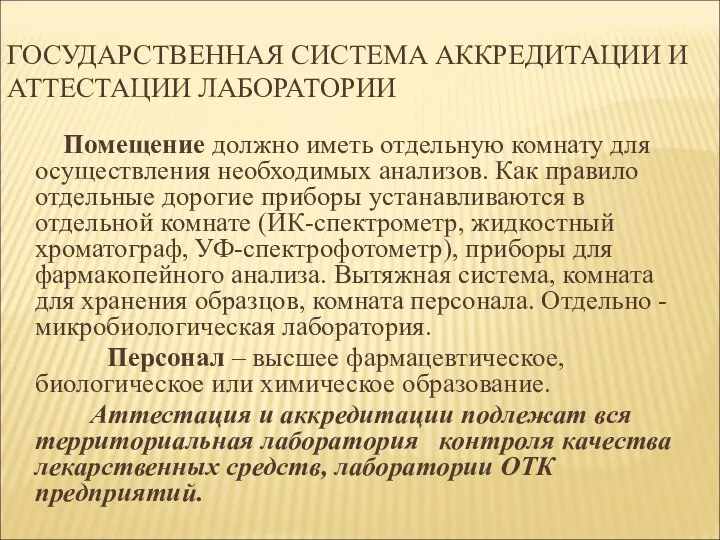 ГОСУДАРСТВЕННАЯ СИСТЕМА АККРЕДИТАЦИИ И АТТЕСТАЦИИ ЛАБОРАТОРИИ

Помещение должно иметь отдельную комнату для осуществления необходимых анализов. Как правило отдельные дорогие приборы устанавливаются в отдельной комнате (ИК-спектрометр, жидкостный хроматограф, УФ-спектрофотометр), приборы для фармакопейного анализа. Вытяжная система, комната для хранения образцов, комната персонала. Отдельно - микробиологическая лаборатория.

Персонал – высшее фармацевтическое, биологическое или химическое образование.

Аттестация и аккредитации подлежат вся территориальная лаборатория контроля качества лекарственных средств, лаборатории ОТК предприятий.